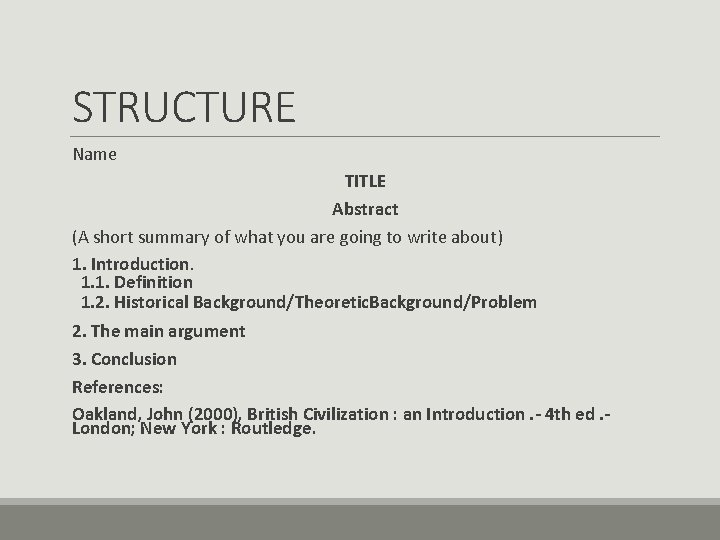 STRUCTURE

Name

TITLE

Abstract

(A short summary of what you are going to write about)

1. Introduction.
1.1. Definition
1.2. Historical Background/TheoreticBackground/Problem

2. The main argument

3. Conclusion

References:

Oakland, John (2000), British Civilization : an Introduction .- 4th ed .- London; New York : Routledge.